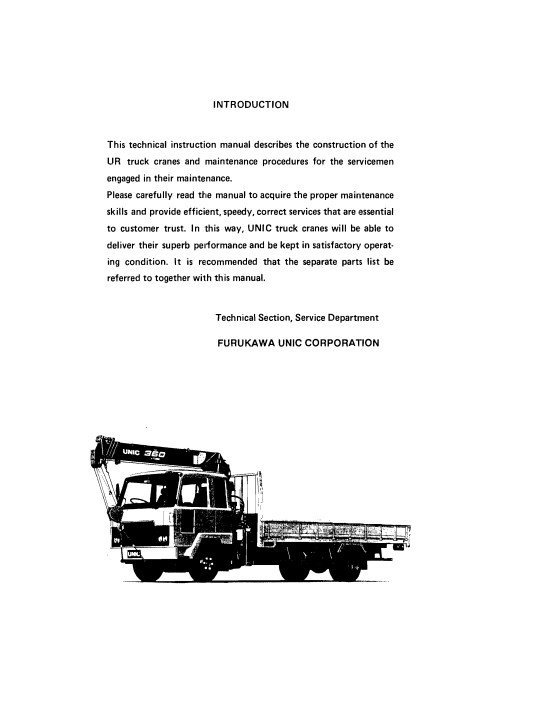 INTRODUCTION

This technical instruction manual describes the construction of the UR truck cranes and maintenance procedures for the servicemen engaged in their maintenance.
Please carefully read the manual to acquire the proper maintenance skills and provide efficient, speedy, correct services that are essential to customer trust. In this way, UNIC truck cranes will be able to deliver their superb performance and be kept in satisfactory operating condition. It is recommended that the separate parts list be referred to together with this manual.

Technical Section, Service Department

FURUKAWA UNIC CORPORATION

UNIC 360

UNIC